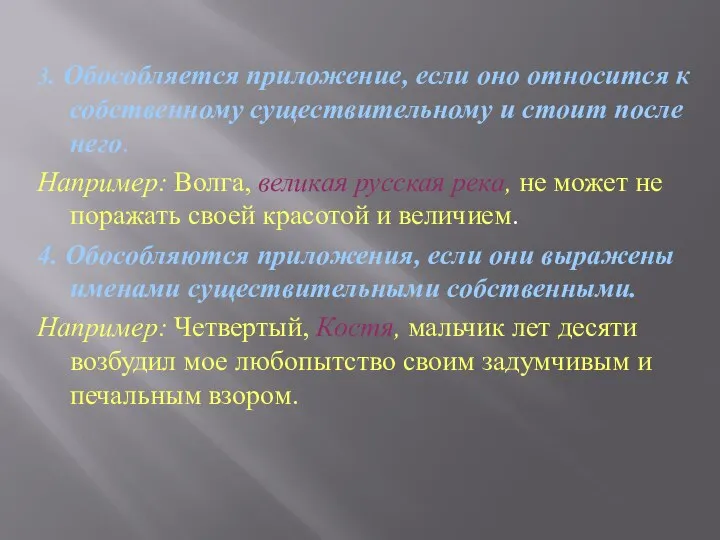 3. Обособляется приложение, если оно относится к собственному существительному и стоит после него.

Например: Волга, великая русская река, не может не поражать своей красотой и величием.

4. Обособляются приложения, если они выражены именами существительными собственными.

Например: Четвертый, Костя, мальчик лет десяти возбудил мое любопытство своим задумчивым и печальным взором.